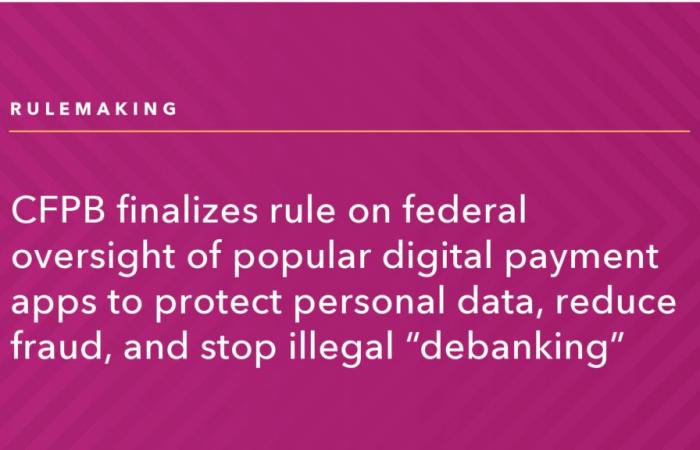 RULEMAKING

CFPB finalizes rule on federal oversight of popular digital payment apps to protect personal data, reduce fraud, and stop illegal "debanking"